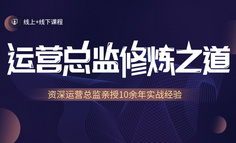 线上+线下课程

运营总监修炼之道

资深运营总监亲授10余年实战经验